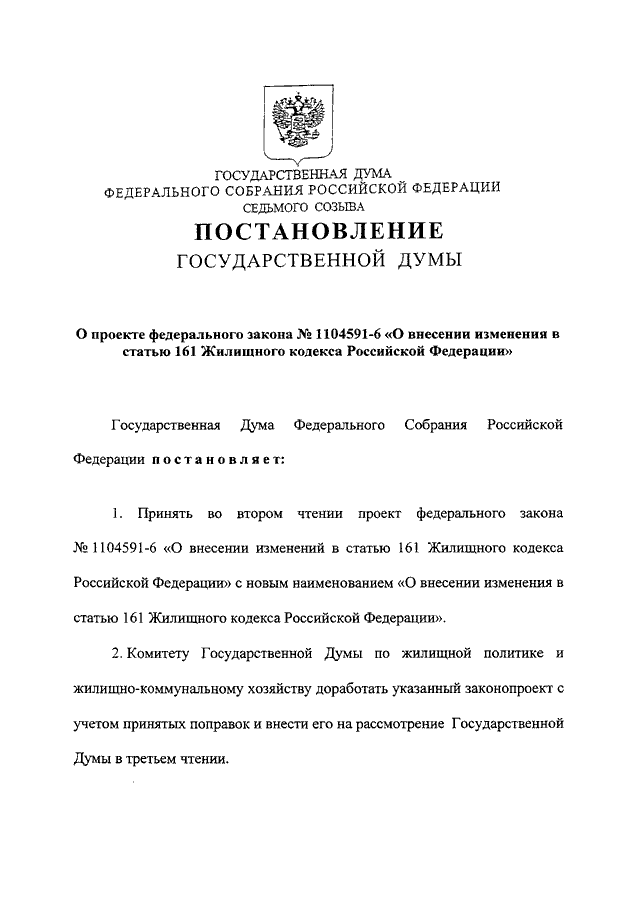 ГОСУДАРСТВЕННАЯ ДУМА
ФЕДЕРАЛЬНОГО СОБРАНИЯ РОССИЙСКОЙ ФЕДЕРАЦИИ
СЕДЬМОГО СОЗЫВА

ПОСТАНОВЛЕНИЕ
ГОСУДАРСТВЕННОЙ ДУМЫ

О проекте федерального закона № 1104591-6 «О внесении изменения в статью 161 Жилищного кодекса Российской Федерации»

Государственная Дума Федерального Собрания Российской Федерации постановляет:

1. Принять во втором чтении проект федерального закона № 1104591-6 «О внесении изменений в статью 161 Жилищного кодекса Российской Федерации» с новым наименованием «О внесении изменения в статью 161 Жилищного кодекса Российской Федерации».

2. Комитету Государственной Думы по жилищной политике и жилищно-коммунальному хозяйству доработать указанный законопроект с учетом принятых поправок и внести его на рассмотрение Государственной Думы в третьем чтении.